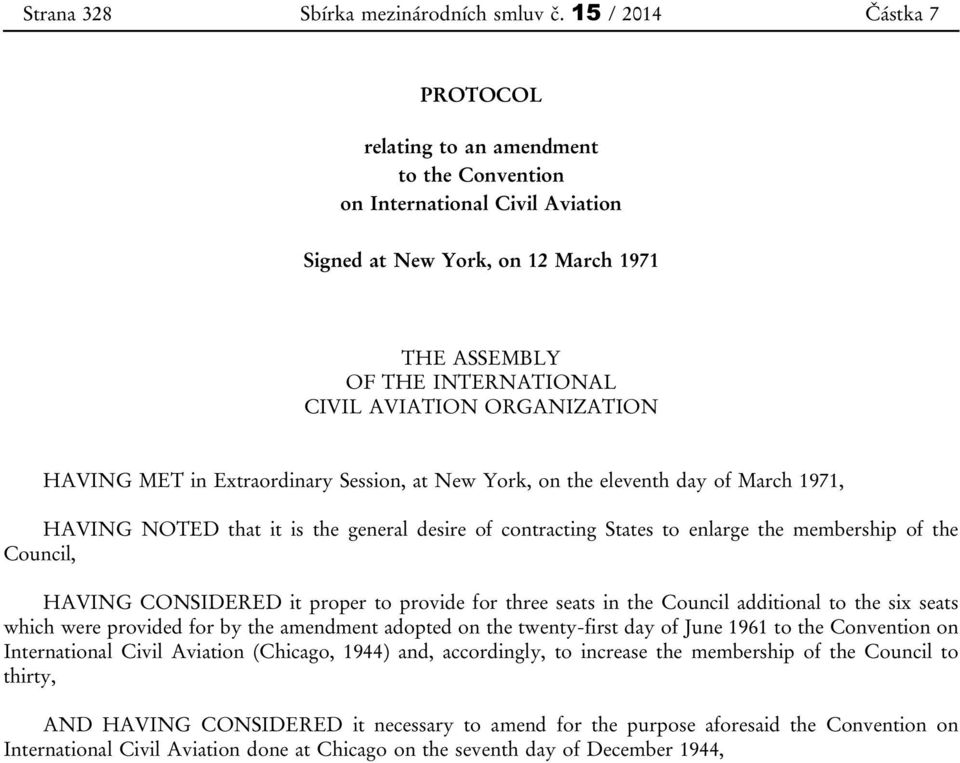 Strana 328 Sbírka mezinárodních smluv č. 15 / 2014 Částka 7

PROTOCOL

relating to an amendment
to the Convention
on International Civil Aviation

Signed at New York, on 12 March 1971

THE ASSEMBLY
OF THE INTERNATIONAL
CIVIL AVIATION ORGANIZATION

HAVING MET in Extraordinary Session, at New York, on the eleventh day of March 1971,

HAVING NOTED that it is the general desire of contracting States to enlarge the membership of the Council,

HAVING CONSIDERED it proper to provide for three seats in the Council additional to the six seats which were provided for by the amendment adopted on the twenty-first day of June 1961 to the Convention on International Civil Aviation (Chicago, 1944) and, accordingly, to increase the membership of the Council to thirty,

AND HAVING CONSIDERED it necessary to amend for the purpose aforesaid the Convention on International Civil Aviation done at Chicago on the seventh day of December 1944,